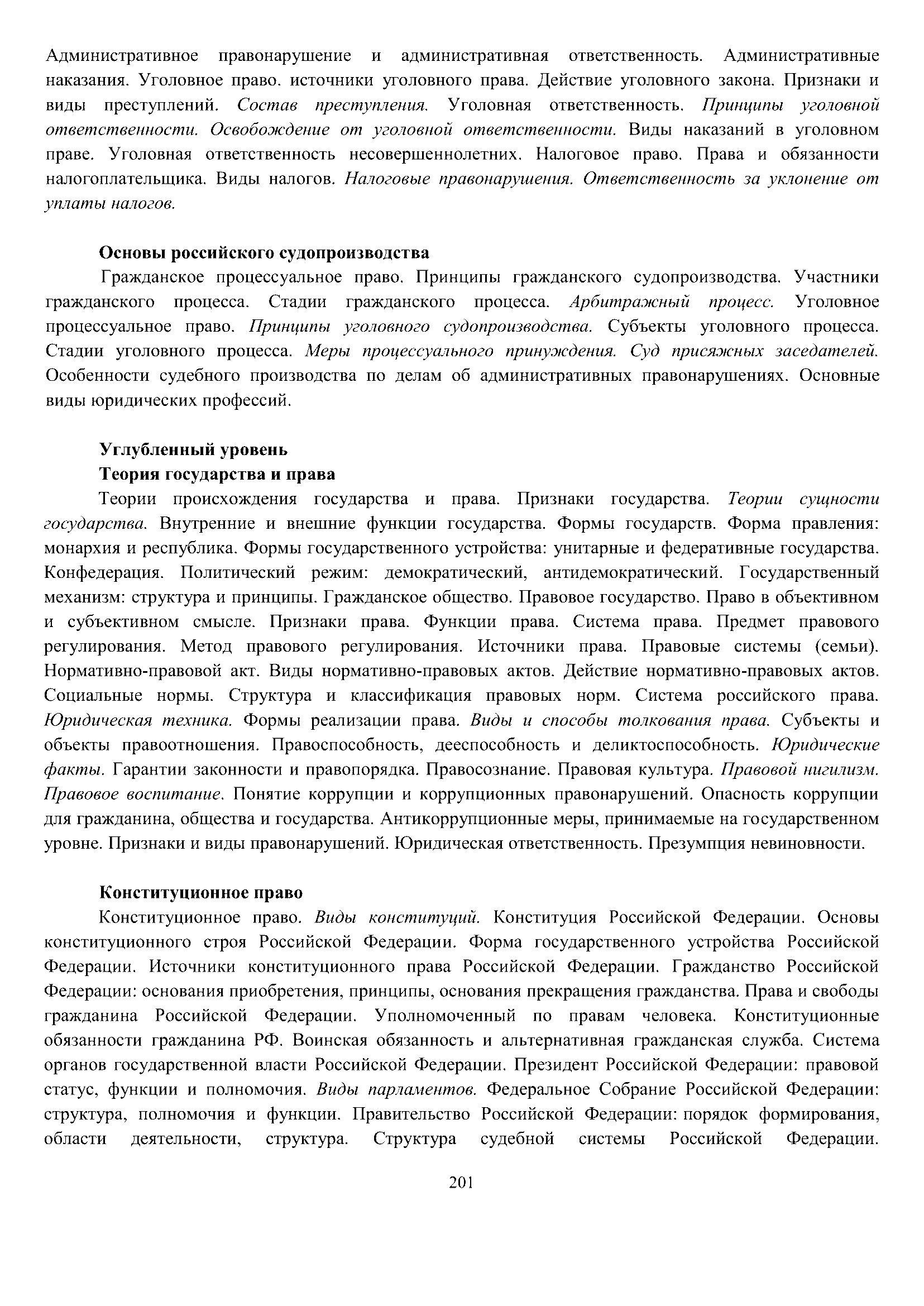 Административное правонарушение и административная ответственность. Административные наказания. Уголовное право. источники уголовного права. Действие уголовного закона. Признаки и виды преступлений. Состав преступления. Уголовная ответственность. Принципы уголовной ответственности. Освобождение от уголовной ответственности. Виды наказаний в уголовном праве. Уголовная ответственность несовершеннолетних. Налоговое право. Права и обязанности налогоплательщика. Виды налогов. Налоговые правонарушения. Ответственность за уклонение от уплаты налогов.

Основы российского судопроизводства

Гражданское процессуальное право. Принципы гражданского судопроизводства. Участники гражданского процесса. Стадии гражданского процесса. Арбитражный процесс. Уголовное процессуальное право. Принципы уголовного судопроизводства. Субъекты уголовного процесса. Стадии уголовного процесса. Меры процессуального принуждения. Суд присяжных заседателей. Особенности судебного производства по делам об административных правонарушениях. Основные виды юридических профессий.

Углубленный уровень

Теория государства и права

Теории происхождения государства и права. Признаки государства. Теории сущности государства. Внутренние и внешние функции государства. Формы государств. Форма правления: монархия и республика. Формы государственного устройства: унитарные и федеративные государства. Конфедерация. Политический режим: демократический, антидемократический. Государственный механизм: структура и принципы. Гражданское общество. Правовое государство. Право в объективном и субъективном смысле. Признаки права. Функции права. Система права. Предмет правового регулирования. Метод правового регулирования. Источники права. Правовые системы (семьи). Нормативно-правовой акт. Виды нормативно-правовых актов. Действие нормативно-правовых актов. Социальные нормы. Структура и классификация правовых норм. Система российского права. Юридическая техника. Формы реализации права. Виды и способы толкования права. Субъекты и объекты правоотношения. Правоспособность, дееспособность и деликтоспособность. Юридические факты. Гарантии законности и правопорядка. Правосознание. Правовая культура. Правовой нигилизм. Правовое воспитание. Понятие коррупции и коррупционных правонарушений. Опасность коррупции для гражданина, общества и государства. Антикоррупционные меры, принимаемые на государственном уровне. Признаки и виды правонарушений. Юридическая ответственность. Презумпция невиновности.

Конституционное право

Конституционное право. Виды конституций. Конституция Российской Федерации. Основы конституционного строя Российской Федерации. Форма государственного устройства Российской Федерации. Источники конституционного права Российской Федерации. Гражданство Российской Федерации: основания приобретения, принципы, основания прекращения гражданства. Права и свободы гражданина Российской Федерации. Уполномоченный по правам человека. Конституционные обязанности гражданина РФ. Воинская обязанность и альтернативная гражданская служба. Система органов государственной власти Российской Федерации. Президент Российской Федерации: правовой статус, функции и полномочия. Виды парламентов. Федеральное Собрание Российской Федерации: структура, полномочия и функции. Правительство Российской Федерации: порядок формирования, области деятельности, структура. Структура судебной системы Российской Федерации.

201